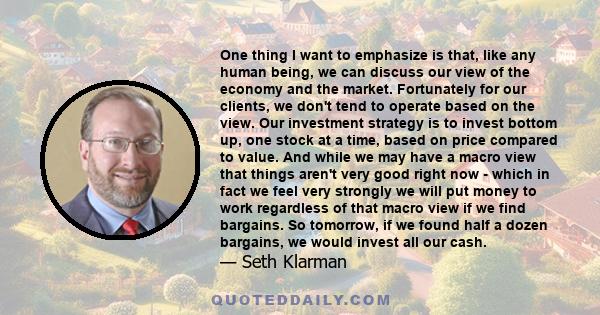 One thing I want to emphasize is that, like any human being, we can discuss our view of the economy and the market. Fortunately for our clients, we don't tend to operate based on the view. Our investment strategy is to invest bottom up, one stock at a time, based on price compared to value. And while we may have a macro view that things aren't very good right now - which in fact we feel very strongly we will put money to work regardless of that macro view if we find bargains. So tomorrow, if we found half a dozen bargains, we would invest all our cash.
— Seth Klarman

QUOTEDDAILY.COM